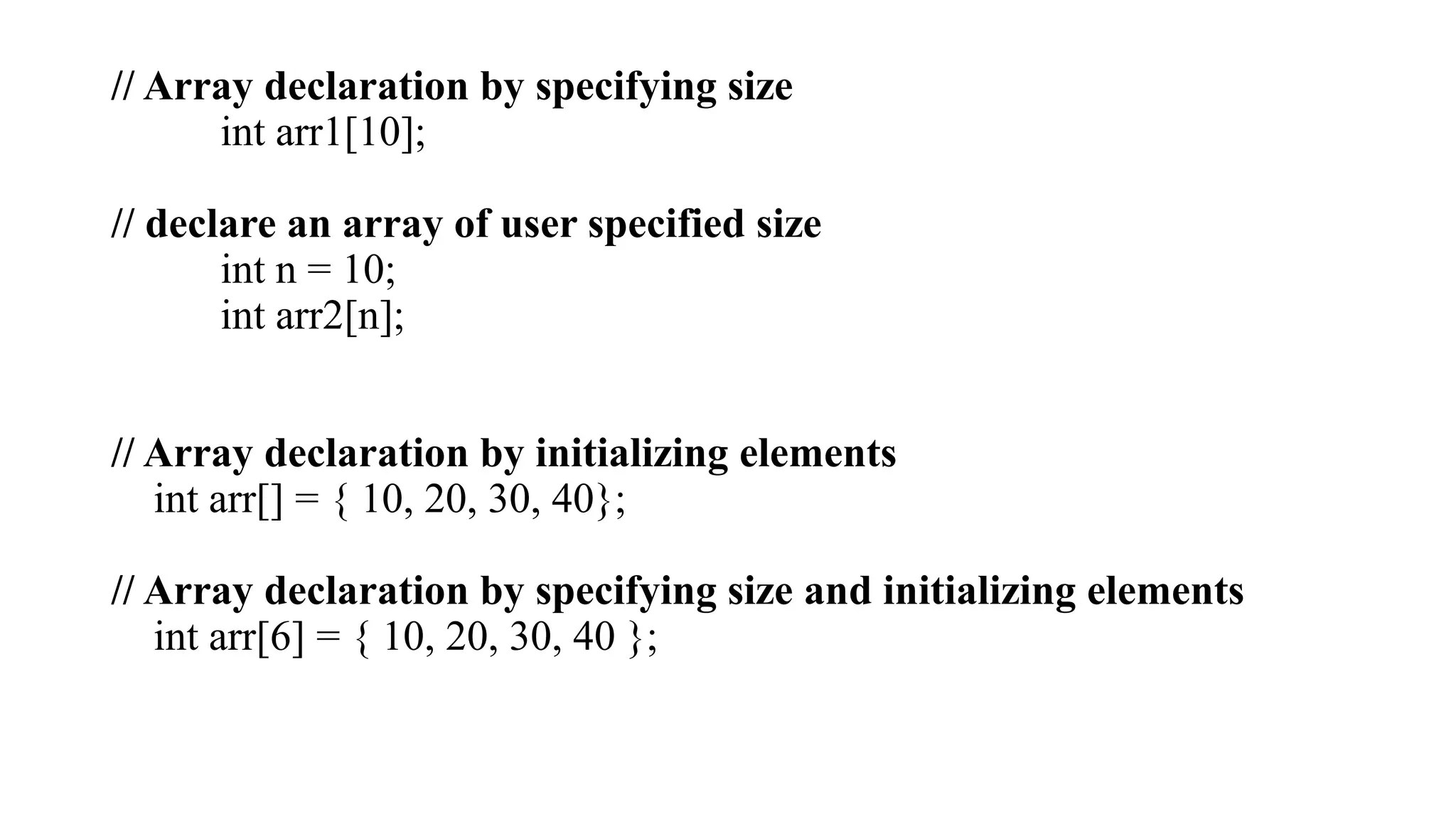 // Array declaration by specifying size
int arr1[10];

// declare an array of user specified size
int n = 10;
int arr2[n];

// Array declaration by initializing elements
int arr[] = { 10, 20, 30, 40};

// Array declaration by specifying size and initializing elements
int arr[6] = { 10, 20, 30, 40 };